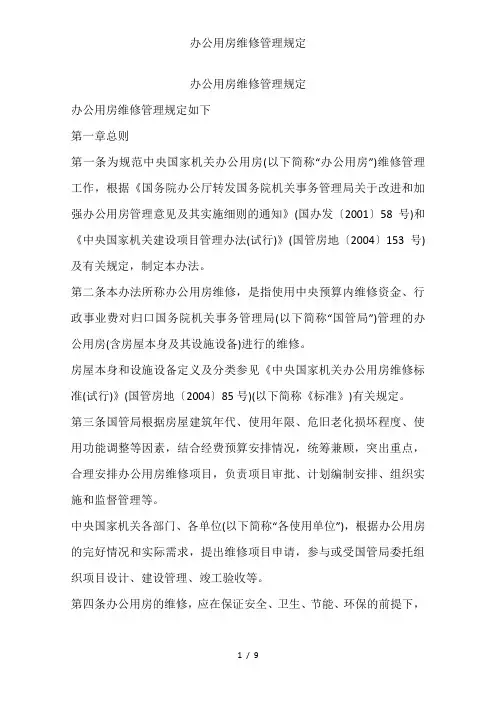 办公用房维修管理规定

办公用房维修管理规定

办公用房维修管理规定如下

第一章总则

第一条为规范中央国家机关办公用房(以下简称“办公用房”)维修管理工作，根据《国务院办公厅转发国务院机关事务管理局关于改进和加强办公用房管理意见及其实施细则的通知》(国办发〔2001〕58 号)和《中央国家机关建设项目管理办法(试行)》(国管房地〔2004〕153 号)及有关规定，制定本办法。

第二条本办法所称办公用房维修，是指使用中央预算内维修资金、行政事业费对归口国务院机关事务管理局(以下简称“国管局”)管理的办公用房(含房屋本身及其设施设备)进行的维修。

房屋本身和设施设备定义及分类参见《中央国家机关办公用房维修标准(试行)》(国管房地〔2004〕85 号)(以下简称《标准》)有关规定。

第三条国管局根据房屋建筑年代、使用年限、危旧老化损坏程度、使用功能调整等因素，结合经费预算安排情况，统筹兼顾，突出重点，合理安排办公用房维修项目，负责项目审批、计划编制安排、组织实施和监督管理等。

中央国家机关各部门、各单位(以下简称“各使用单位”)，根据办公用房的完好情况和实际需求，提出维修项目申请，参与或受国管局委托组织项目设计、建设管理、竣工验收等。

第四条办公用房的维修，应在保证安全、卫生、节能、环保的前提下，

1 / 9